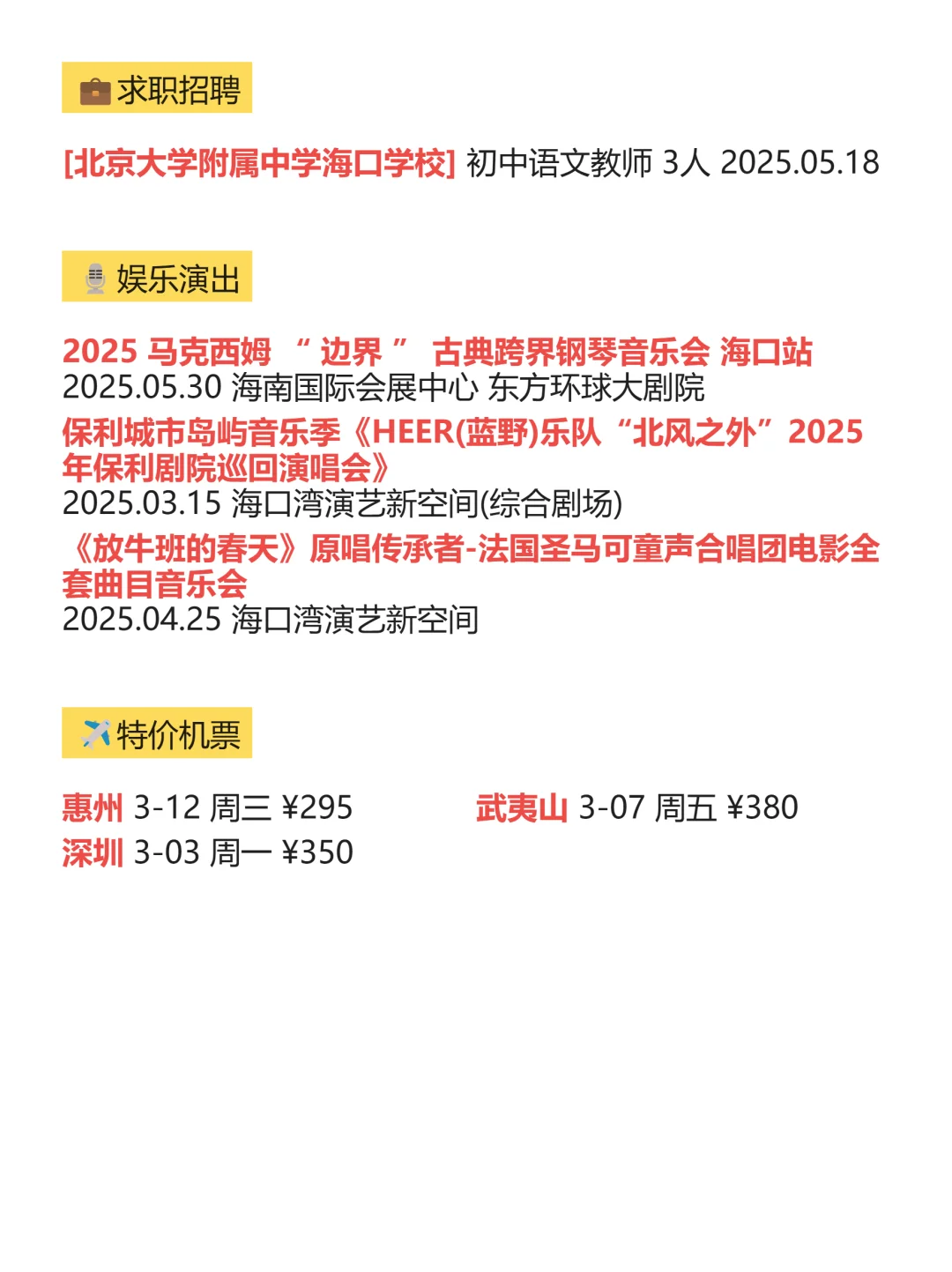 💼求职招聘

[北京大学附属中学海口学校] 初中语文教师 3人 2025.05.18

🎙️娱乐演出

2025 马克西姆 “ 边界 ” 古典跨界钢琴音乐会 海口站
2025.05.30 海南国际会展中心 东方环球大剧院

保利城市岛屿音乐季《HEER(蓝野)乐队“北风之外”2025年保利剧院巡回演唱会》
2025.03.15 海口湾演艺新空间(综合剧场)

《放牛班的春天》原唱传承者-法国圣马可童声合唱团电影全套曲目音乐会
2025.04.25 海口湾演艺新空间

✈️特价机票

惠州 3-12 周三 ¥295

深圳 3-03 周一 ¥350

武夷山 3-07 周五 ¥380